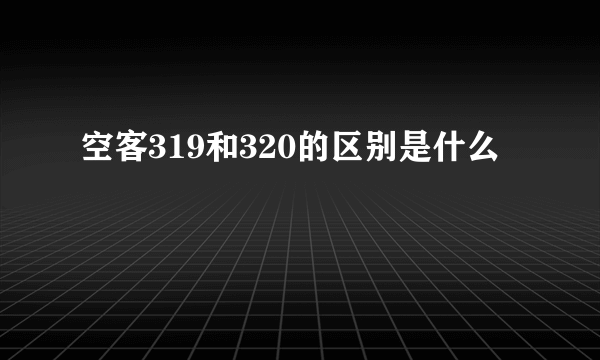 空客319和320的区别是什么